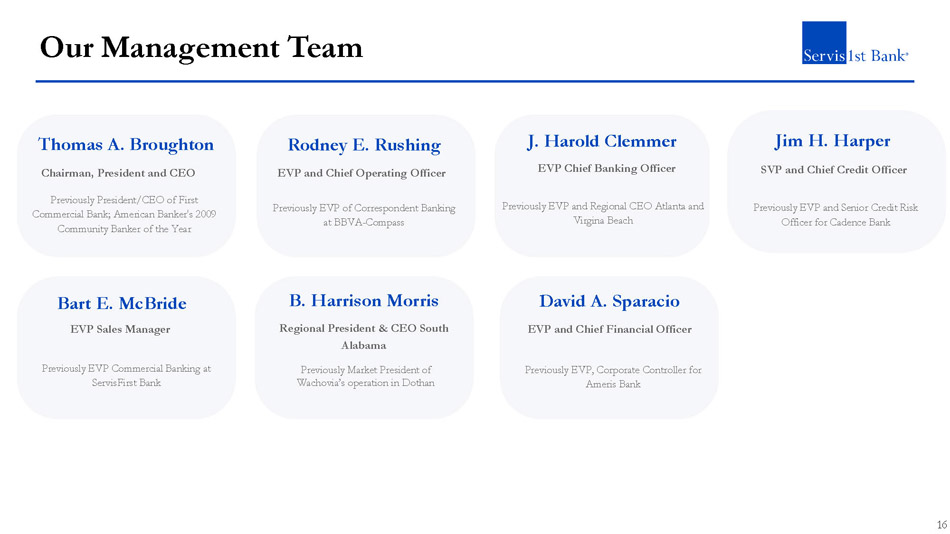 Our Management Team

Servis1st Bank®

Thomas A. Broughton
Chairman, President and CEO
Previously President/CEO of First Commercial Bank; American Banker's 2009 Community Banker of the Year

Rodney E. Rushing
EVP and Chief Operating Officer
Previously EVP of Correspondent Banking at BBVA-Compass

J. Harold Clemmer
EVP Chief Banking Officer
Previously EVP and Regional CEO Atlanta and Virgina Beach

Jim H. Harper
SVP and Chief Credit Officer
Previously EVP and Senior Credit Risk Officer for Cadence Bank

Bart E. McBride
EVP Sales Manager
Previously EVP Commercial Banking at ServisFirst Bank

B. Harrison Morris
Regional President & CEO South Alabama
Previously Market President of Wachovia's operation in Dothan

David A. Sparacio
EVP and Chief Financial Officer
Previously EVP, Corporate Controller for Ameris Bank

16